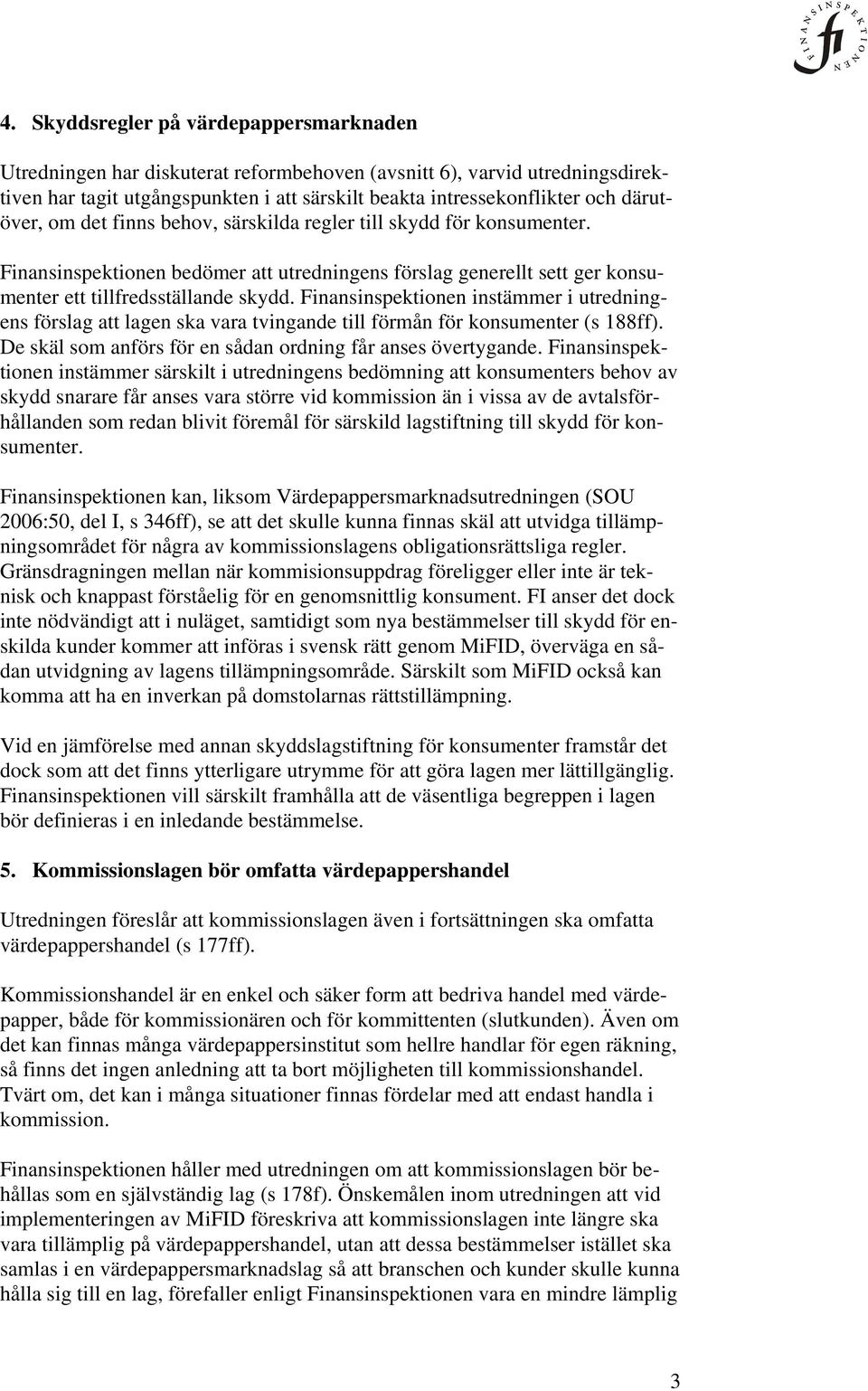 FINANSINSPEKTIONEN fi

4. Skyddsregler på värdepappersmarknaden

Utredningen har diskuterat reformbehoven (avsnitt 6), varvid utredningsdirektiven har tagit utgångspunkten i att särskilt beakta intressekonflikter och därutöver, om det finns behov, särskilda regler till skydd för konsumenter.

Finansinspektionen bedömer att utredningens förslag generellt sett ger konsumenter ett tillfredsställande skydd. Finansinspektionen instämmer i utredningens förslag att lagen ska vara tvingande till förmån för konsumenter (s 188ff). De skäl som anförs för en sådan ordning får anses övertygande. Finansinspektionen instämmer särskilt i utredningens bedömning att konsumenters behov av skydd snarare får anses vara större vid kommission än i vissa av de avtalsförhållanden som redan blivit föremål för särskild lagstiftning till skydd för konsumenter.

Finansinspektionen kan, liksom Värdepappersmarknadsutredningen (SOU 2006:50, del I, s 346ff), se att det skulle kunna finnas skäl att utvidga tillämpningsområdet för några av kommissionslagens obligationsrättsliga regler. Gränsdragningen mellan när kommisionsuppdrag föreligger eller inte är teknisk och knappast förståelig för en genomsnittlig konsument. FI anser det dock inte nödvändigt att i nuläget, samtidigt som nya bestämmelser till skydd för enskilda kunder kommer att införas i svensk rätt genom MiFID, överväga en sådan utvidgning av lagens tillämpningsområde. Särskilt som MiFID också kan komma att ha en inverkan på domstolarnas rättstillämpning.

Vid en jämförelse med annan skyddslagstiftning för konsumenter framstår det dock som att det finns ytterligare utrymme för att göra lagen mer lättillgänglig. Finansinspektionen vill särskilt framhålla att de väsentliga begreppen i lagen bör definieras i en inledande bestämmelse.

5. Kommissionslagen bör omfatta värdepappershandel

Utredningen föreslår att kommissionslagen även i fortsättningen ska omfatta värdepappershandel (s 177ff).

Kommissionshandel är en enkel och säker form att bedriva handel med värdepapper, både för kommissionären och för kommittenten (slutkunden). Även om det kan finnas många värdepappersinstitut som hellre handlar för egen räkning, så finns det ingen anledning att ta bort möjligheten till kommissionshandel. Tvärt om, det kan i många situationer finnas fördelar med att endast handla i kommission.

Finansinspektionen håller med utredningen om att kommissionslagen bör behållas som en självständig lag (s 178f). Önskemålen inom utredningen att vid implementeringen av MiFID föreskriva att kommissionslagen inte längre ska vara tillämplig på värdepappershandel, utan att dessa bestämmelser istället ska samlas i en värdepappersmarknadslag så att branschen och kunder skulle kunna hålla sig till en lag, förefaller enligt Finansinspektionen vara en mindre lämplig

3